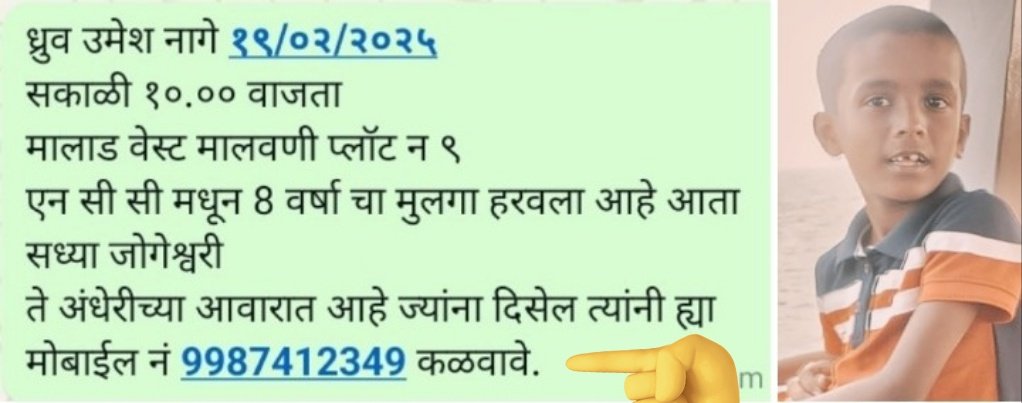 ध्रुव उमेश नागे १९/०२/२०२५
सकाळी १०.०० वाजता
मालाड वेस्ट मालवणी प्लॉट न ९
एन सी सी मधून 8 वर्षा चा मुलगा हरवला आहे आता सध्या जोगेश्वरी
ते अंधेरीच्या आवारात आहे ज्यांना दिसेल त्यांनी ह्या मोबाईल नं 9987412349 कळवावे.
m